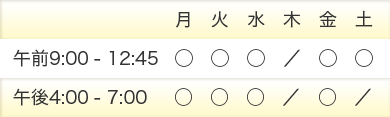 | | 月 | 火 | 水 | 木 | 金 | 土 |
|---|---|---|---|---|---|---|
| 午前9:00 - 12:45 | ○ | ○ | ○ | ／ | ○ | ○ |
| 午後4:00 - 7:00 | ○ | ○ | ○ | ／ | ○ | ／ |